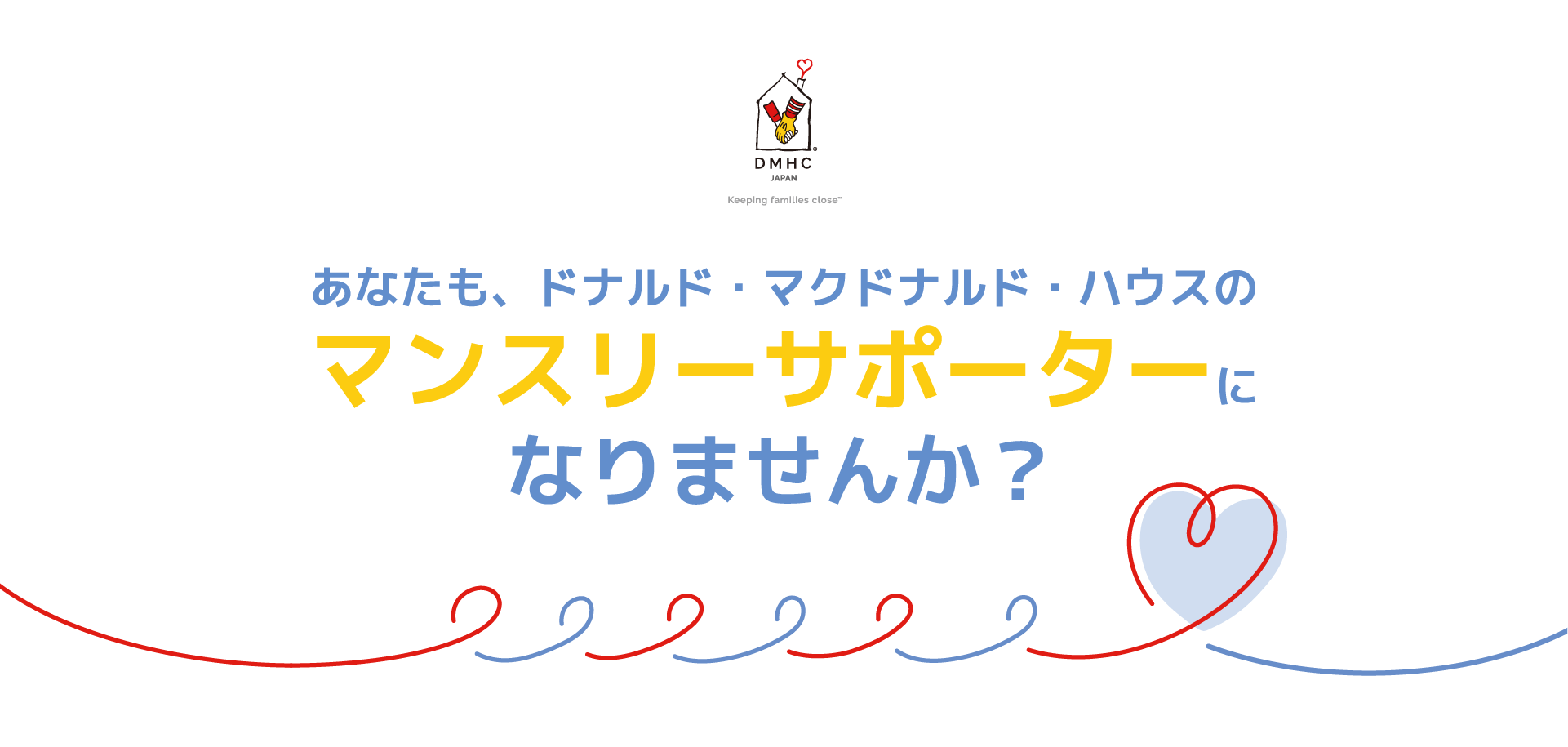 DMHC
JAPAN
Keeping families close™

あなたも、ドナルド・マクドナルド・ハウスの
マンスリーサポーターに
なりませんか？